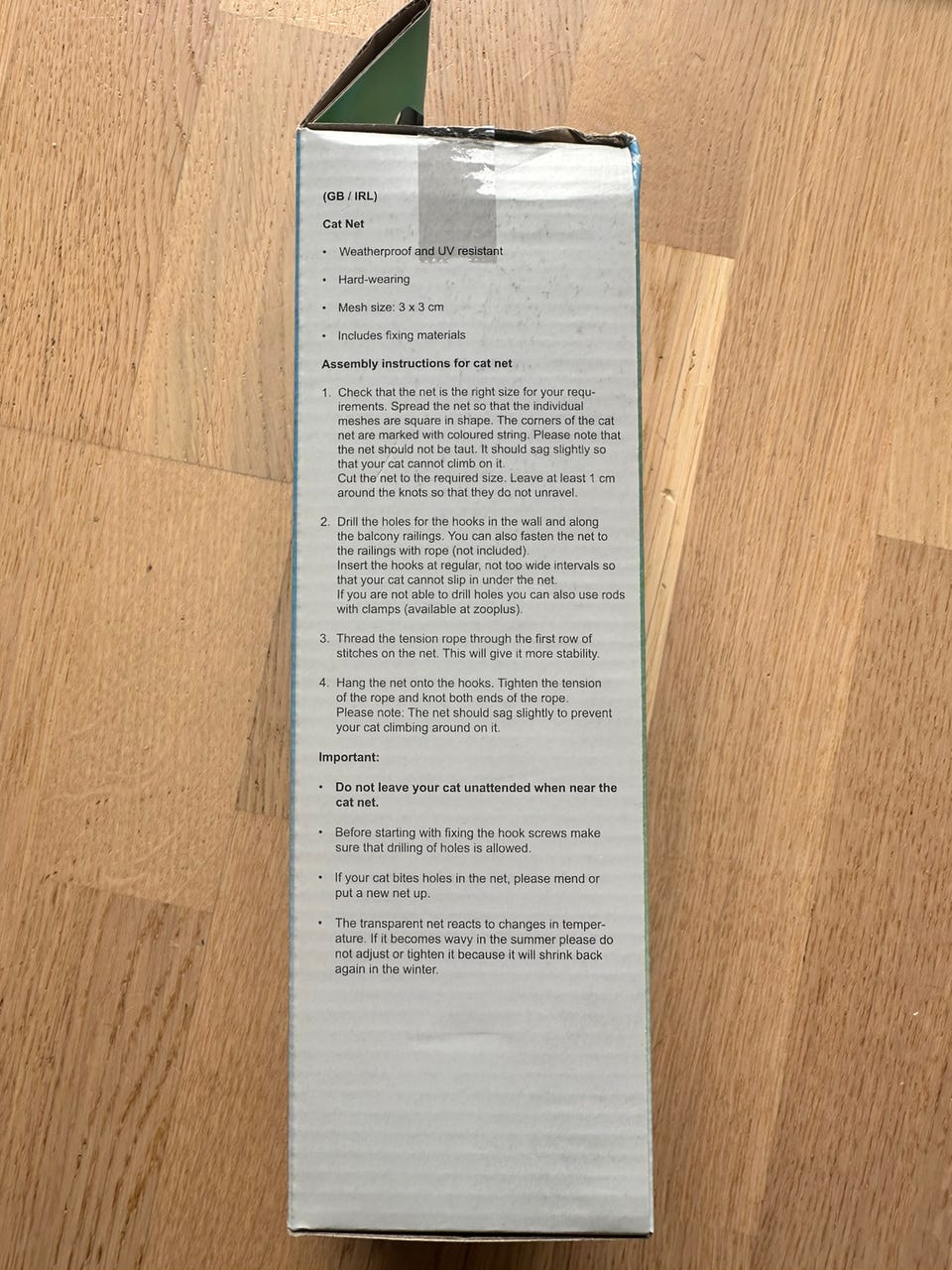 (GB / IRL)

Cat Net

• Weatherproof and UV resistant

• Hard-wearing

• Mesh size: 3 x 3 cm

• Includes fixing materials

Assembly instructions for cat net

1. Check that the net is the right size for your requirements. Spread the net so that the individual meshes are square in shape. The corners of the cat net are marked with coloured string. Please note that the net should not be taut. It should sag slightly so that your cat cannot climb on it.
Cut the net to the required size. Leave at least 1 cm around the knots so that they do not unravel.

2. Drill the holes for the hooks in the wall and along the balcony railings. You can also fasten the net to the railings with rope (not included).
Insert the hooks at regular, not too wide intervals so that your cat cannot slip in under the net.
If you are not able to drill holes you can also use rods with clamps (available at zooplus).

3. Thread the tension rope through the first row of stitches on the net. This will give it more stability.

4. Hang the net onto the hooks. Tighten the tension of the rope and knot both ends of the rope.
Please note: The net should sag slightly to prevent your cat climbing around on it.

Important:

• Do not leave your cat unattended when near the cat net.

• Before starting with fixing the hook screws make sure that drilling of holes is allowed.

• If your cat bites holes in the net, please mend or put a new net up.

• The transparent net reacts to changes in temperature. If it becomes wavy in the summer please do not adjust or tighten it because it will shrink back again in the winter.